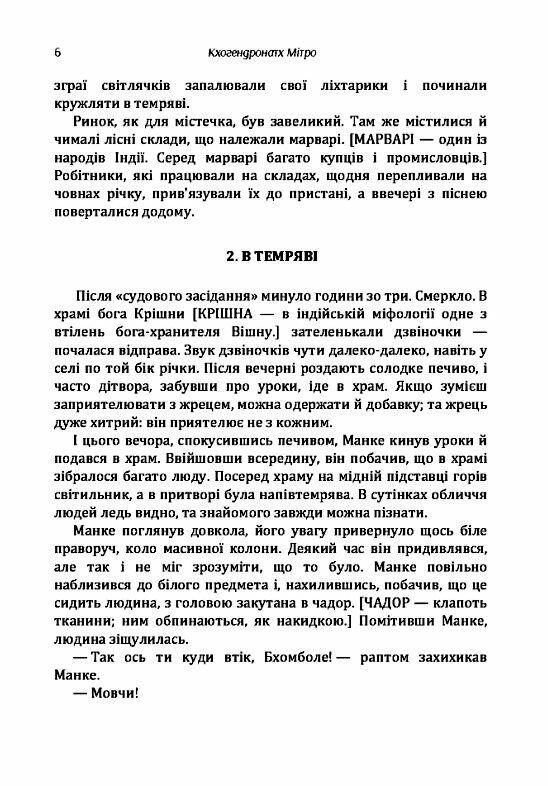 6 Кхогендронатх Мітро

зграї світлячків запалювали свої ліхтарики і починали кружляти в темряві.

Ринок, як для містечка, був завеликий. Там же містилися й чималі лісні склади, що належали марварі. [МАРВАРІ — один із народів Індії. Серед марварі багато купців і промисловців.] Робітники, які працювали на складах, щодня перепливали на човнах річку, прив'язували їх до пристані, а ввечері з піснею поверталися додому.

2. В ТЕМРЯВІ

Після «судового засідання» минуло години зо три. Смеркло. В храмі бога Крішни [КРІШНА — в індійській міфології одне з втілень бога-хранителя Вішну.] зателенькали дзвіночки — почалася відправа. Звук дзвіночків чути далеко-далеко, навіть у селі по той бік річки. Після вечерні роздають солодке печиво, і часто дітвора, забувши про уроки, іде в храм. Якщо зумієш заприятелювати з жрецем, можна одержати й добавку; та жрець дуже хитрий: він приятелює не з кожним.

І цього вечора, спокусившись печивом, Манке кинув уроки й подався в храм. Ввійшовши всередину, він побачив, що в храмі зібралося багато люду. Посеред храму на мідній підставці горів світильник, а в притворі була напівтемрява. В сутінках обличчя людей ледь видно, та знайомого завжди можна пізнати.

Манке поглянув довкола, його увагу привернуло щось біле праворуч, коло масивної колони. Деякий час він придивлявся, але так і не міг зрозуміти, що то було. Манке повільно наблизився до білого предмета і, нахилившись, побачив, що це сидить людина, з головою закутана в чадор. [ЧАДОР — клапоть тканини; ним обпинаються, як накидкою.] Помітивши Манке, людина зіщулилась.

— Так ось ти куди втік, Бхомболе! — раптом захихикав Манке.

— Мовчи!